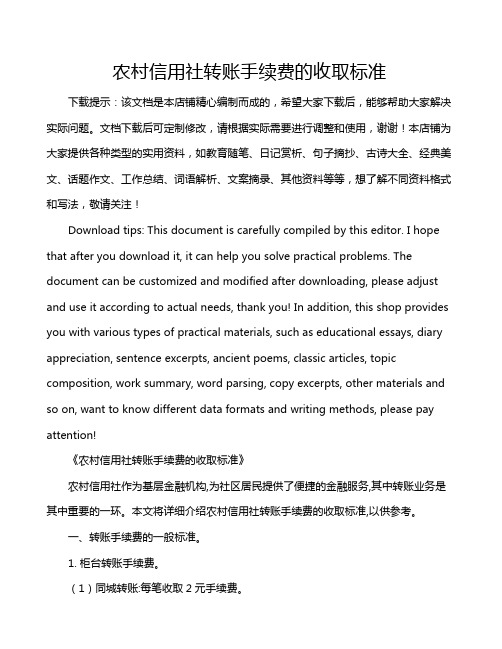 农村信用社转账手续费的收取标准

下载提示：该文档是本店铺精心编制而成的，希望大家下载后，能够帮助大家解决实际问题。文档下载后可定制修改，请根据实际需要进行调整和使用，谢谢！本店铺为大家提供各种类型的实用资料，如教育随笔、日记赏析、句子摘抄、古诗大全、经典美文、话题作文、工作总结、词语解析、文案摘录、其他资料等等，想了解不同资料格式和写法，敬请关注！

Download tips: This document is carefully compiled by this editor. I hope that after you download it, it can help you solve practical problems. The document can be customized and modified after downloading, please adjust and use it according to actual needs, thank you! In addition, this shop provides you with various types of practical materials, such as educational essays, diary appreciation, sentence excerpts, ancient poems, classic articles, topic composition, work summary, word parsing, copy excerpts, other materials and so on, want to know different data formats and writing methods, please pay attention!

《农村信用社转账手续费的收取标准》

农村信用社作为基层金融机构,为社区居民提供了便捷的金融服务,其中转账业务是其中重要的一环。本文将详细介绍农村信用社转账手续费的收取标准,以供参考。

一、转账手续费的一般标准。

1. 柜台转账手续费。

（1）同城转账:每笔收取 2 元手续费。